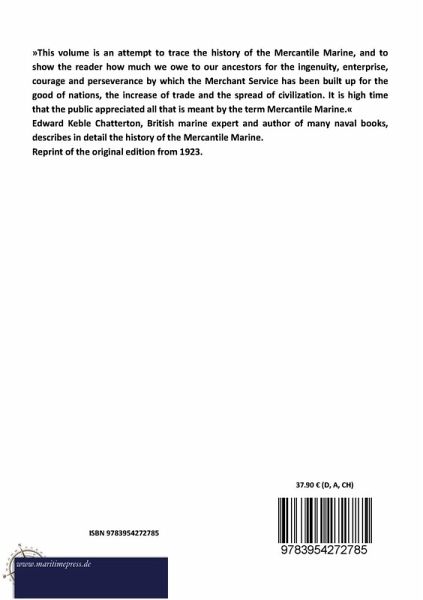 »This volume is an attempt to trace the history of the Mercantile Marine, and to show the reader how much we owe to our ancestors for the ingenuity, enterprise, courage and perseverance by which the Merchant Service has been built up for the good of nations, the increase of trade and the spread of civilization. It is high time that the public appreciated all that is meant by the term Mercantile Marine.«
Edward Keble Chatterton, British marine expert and author of many naval books, describes in detail the history of the Mercantile Marine.
Reprint of the original edition from 1923.

37.90 € (D, A, CH)

ISBN 9783954272785

9783954272785

www.maritimepress.de